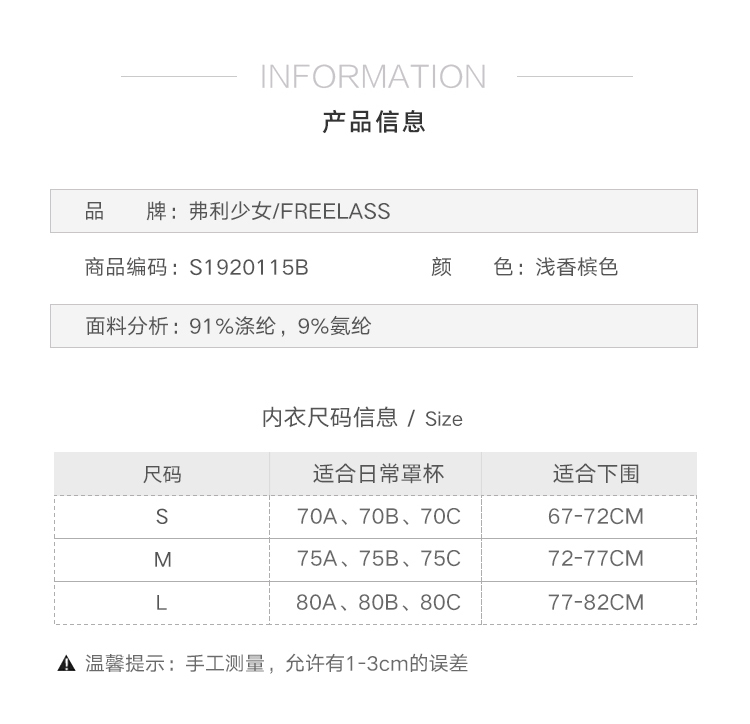 INFORMATION
产品信息

品　牌：弗利少女/FREELASS

商品编码：S1920115B　颜　色：浅香槟色

面料分析：91%涤纶，9%氨纶

内衣尺码信息 / Size

| 尺码 | 适合日常罩杯 | 适合下围 |
|---|---|---|
| S | 70A、70B、70C | 67-72CM |
| M | 75A、75B、75C | 72-77CM |
| L | 80A、80B、80C | 77-82CM |

温馨提示：手工测量，允许有1-3cm的误差